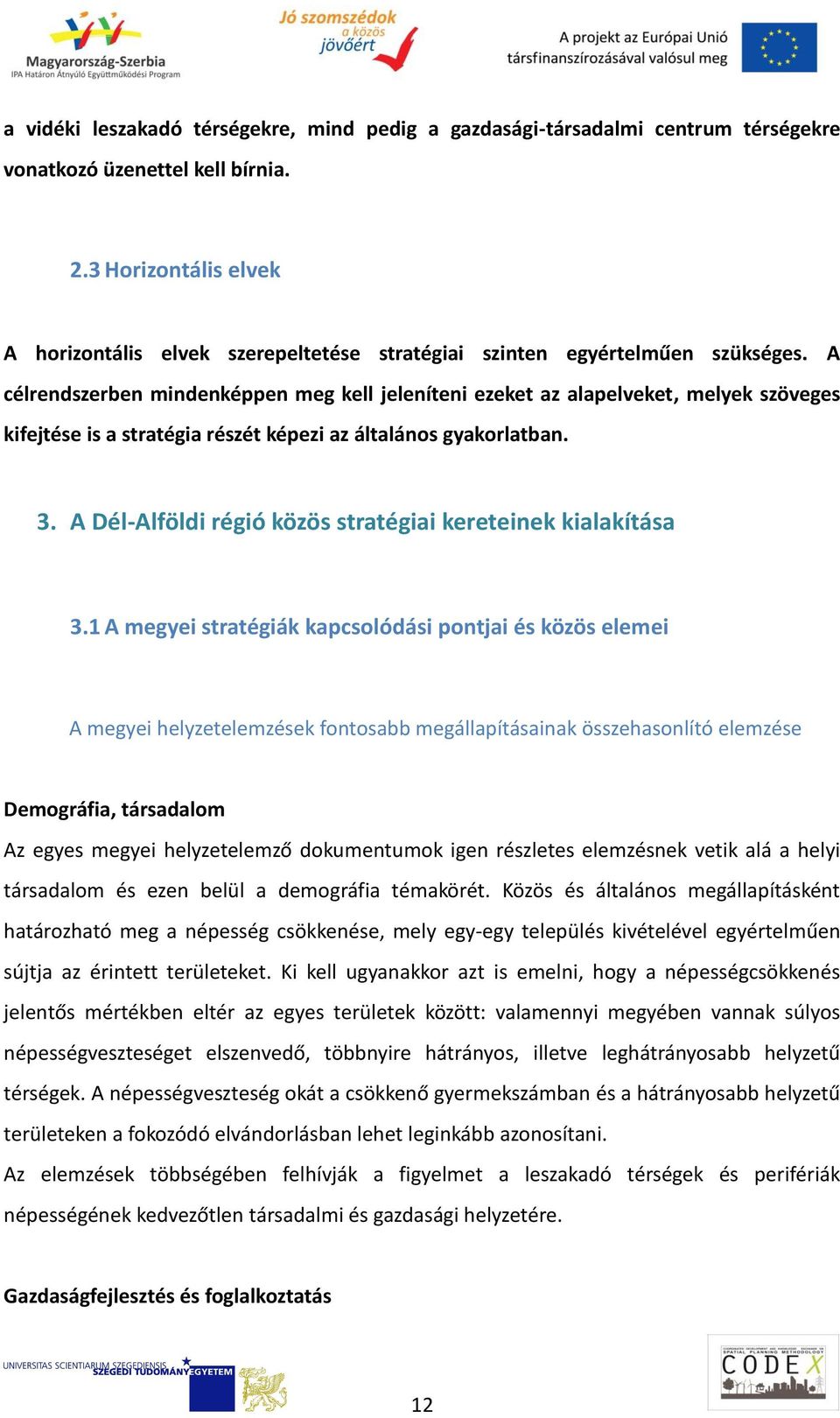 Magyarország-Szerbia
IPA Határon Átnyúló Együttműködési Program

Jó szomszédok a közös jövőért

A projekt az Európai Unió társfinanszírozásával valósul meg

a vidéki leszakadó térségekre, mind pedig a gazdasági-társadalmi centrum térségekre vonatkozó üzenettel kell bírnia.

2.3 Horizontális elvek

A horizontális elvek szerepeltetése stratégiai szinten egyértelműen szükséges. A célrendszerben mindenképpen meg kell jeleníteni ezeket az alapelveket, melyek szöveges kifejtése is a stratégia részét képezi az általános gyakorlatban.

3. A Dél-Alföldi régió közös stratégiai kereteinek kialakítása

3.1 A megyei stratégiák kapcsolódási pontjai és közös elemei

A megyei helyzetelemzések fontosabb megállapításainak összehasonlító elemzése

Demográfia, társadalom

Az egyes megyei helyzetelemző dokumentumok igen részletes elemzésnek vetik alá a helyi társadalom és ezen belül a demográfia témakörét. Közös és általános megállapításként határozható meg a népesség csökkenése, mely egy-egy település kivételével egyértelműen sújtja az érintett területeket. Ki kell ugyanakkor azt is emelni, hogy a népességcsökkenés jelentős mértékben eltér az egyes területek között: valamennyi megyében vannak súlyos népességveszteséget elszenvedő, többnyire hátrányos, illetve leghátrányosabb helyzetű térségek. A népességveszteség okát a csökkenő gyermekszámban és a hátrányosabb helyzetű területeken a fokozódó elvándorlásban lehet leginkább azonosítani.
Az elemzések többségében felhívják a figyelmet a leszakadó térségek és perifériák népességének kedvezőtlen társadalmi és gazdasági helyzetére.

Gazdaságfejlesztés és foglalkoztatás

UNIVERSITAS SCIENTIARUM SZEGEDIENSIS
SZEGEDI TUDOMÁNYEGYETEM

12

CODEX